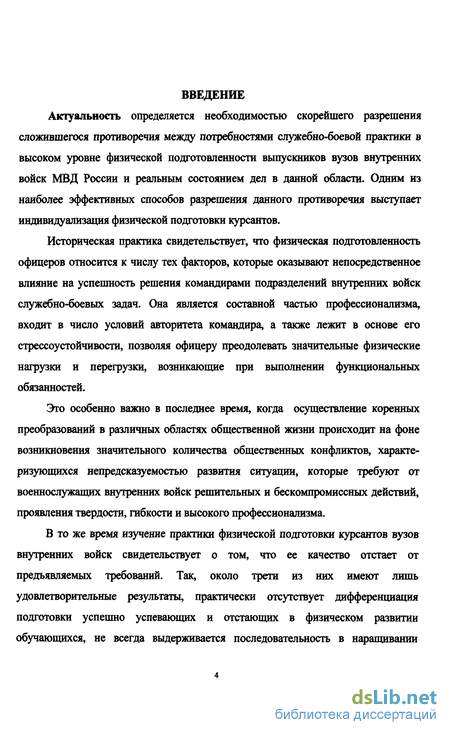 ВВЕДЕНИЕ

Актуальность определяется необходимостью скорейшего разрешения сложившегося противоречия между потребностями служебно-боевой практики в высоком уровне физической подготовленности выпускников вузов внутренних войск МВД России и реальным состоянием дел в данной области. Одним из наиболее эффективных способов разрешения данного противоречия выступает индивидуализация физической подготовки курсантов.

Историческая практика свидетельствует, что физическая подготовленность офицеров относится к числу тех факторов, которые оказывают непосредственное влияние на успешность решения командирами подразделений внутренних войск служебно-боевых задач. Она является составной частью профессионализма, входит в число условий авторитета командира, а также лежит в основе его стрессоустойчивости, позволяя офицеру преодолевать значительные физические нагрузки и перегрузки, возникающие при выполнении функциональных обязанностей.

Это особенно важно в последнее время, когда осуществление коренных преобразований в различных областях общественной жизни происходит на фоне возникновения значительного количества общественных конфликтов, характеризующихся непредсказуемостью развития ситуации, которые требуют от военнослужащих внутренних войск решительных и бескомпромиссных действий, проявления твердости, гибкости и высокого профессионализма.

В то же время изучение практики физической подготовки курсантов вузов внутренних войск свидетельствует о том, что ее качество отстает от предъявляемых требований. Так, около трети из них имеют лишь удовлетворительные результаты, практически отсутствует дифференциация подготовки успешно успевающих и отстающих в физическом развитии обучающихся, не всегда выдерживается последовательность в наращивании

4

dsLib.net
библиотека диссертаций